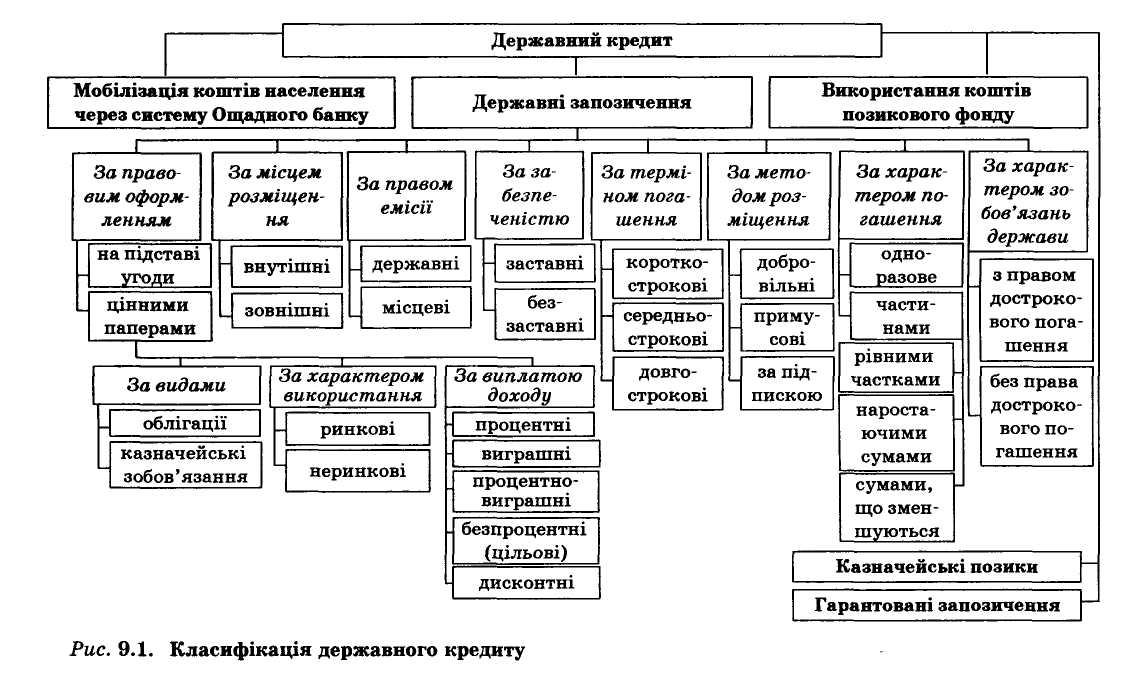 Державний кредит

Мобілізація коштів населення через систему Ощадного банку

Державні запозичення

Використання коштів позикового фонду

За правовим оформленням

на підставі угоди

цінними паперами

За місцем розміщення

внутішні

зовнішні

За правом емісії

державні

місцеві

За забезпеченістю

заставні

беззаставні

За терміном погашення

короткострокові

середньострокові

довгострокові

За методом розміщення

добровільні

примусові

за підпискою

За характером погашення

одноразове

частинами

рівними частками

наростаючими сумами

сумами, що зменшуються

За характером зобов'язань держави

з правом дострокового погашення

без права дострокового погашення

За видами

облігації

казначейські зобов'язання

За характером використання

ринкові

неринкові

За виплатою доходу

процентні

виграшні

процентно-виграшні

безпроцентні (цільові)

дисконтні

Казначейські позики

Гарантовані запозичення

Рис. 9.1. Класифікація державного кредиту